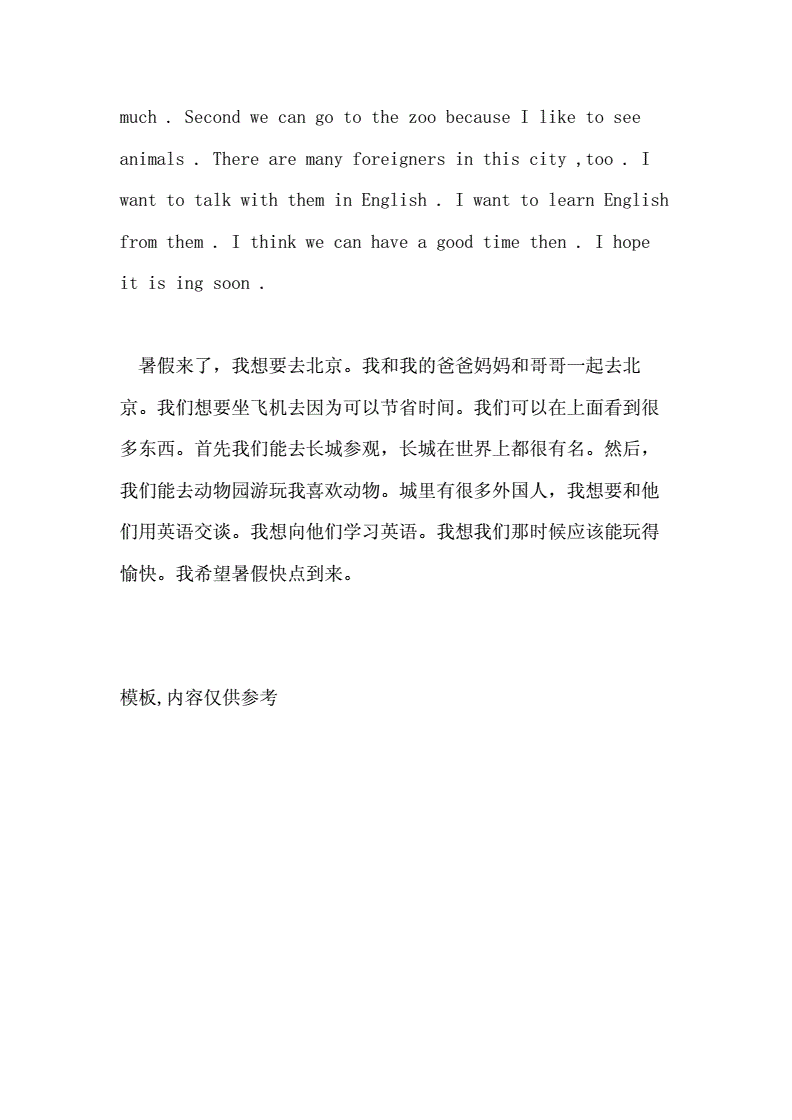 much . Second we can go to the zoo because I like to see animals . There are many foreigners in this city ,too . I want to talk with them in English . I want to learn English from them . I think we can have a good time then . I hope it is ing soon .

暑假来了，我想要去北京。我和我的爸爸妈妈和哥哥一起去北京。我们想要坐飞机去因为可以节省时间。我们可以在上面看到很多东西。首先我们能去长城参观，长城在世界上都很有名。然后，我们能去动物园游玩我喜欢动物。城里有很多外国人，我想要和他们用英语交谈。我想向他们学习英语。我想我们那时候应该能玩得愉快。我希望暑假快点到来。

模板,内容仅供参考